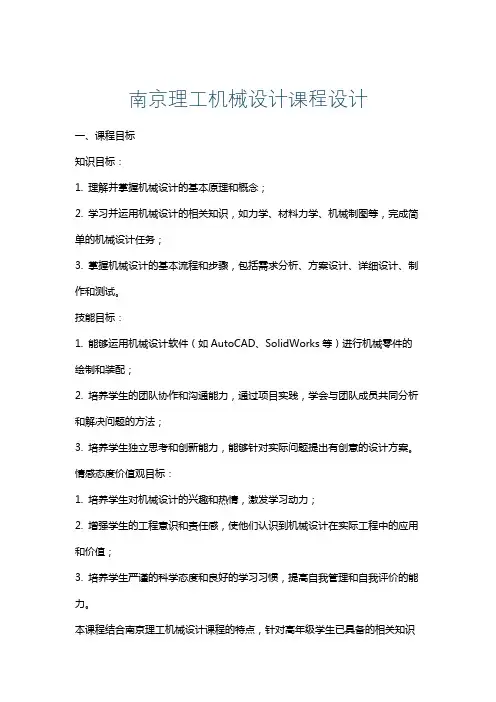 南京理工机械设计课程设计

一、课程目标

知识目标：

1. 理解并掌握机械设计的基本原理和概念；

2. 学习并运用机械设计的相关知识，如力学、材料力学、机械制图等，完成简单的机械设计任务；

3. 掌握机械设计的基本流程和步骤，包括需求分析、方案设计、详细设计、制作和测试。

技能目标：

1. 能够运用机械设计软件（如 AutoCAD、SolidWorks 等）进行机械零件的绘制和装配；

2. 培养学生的团队协作和沟通能力，通过项目实践，学会与团队成员共同分析和解决问题的方法；

3. 培养学生独立思考和创新能力，能够针对实际问题提出有创意的设计方案。

情感态度价值观目标：

1. 培养学生对机械设计的兴趣和热情，激发学习动力；

2. 增强学生的工程意识和责任感，使他们认识到机械设计在实际工程中的应用和价值；

3. 培养学生严谨的科学态度和良好的学习习惯，提高自我管理和自我评价的能力。

本课程结合南京理工机械设计课程的特点，针对高年级学生已具备的相关知识